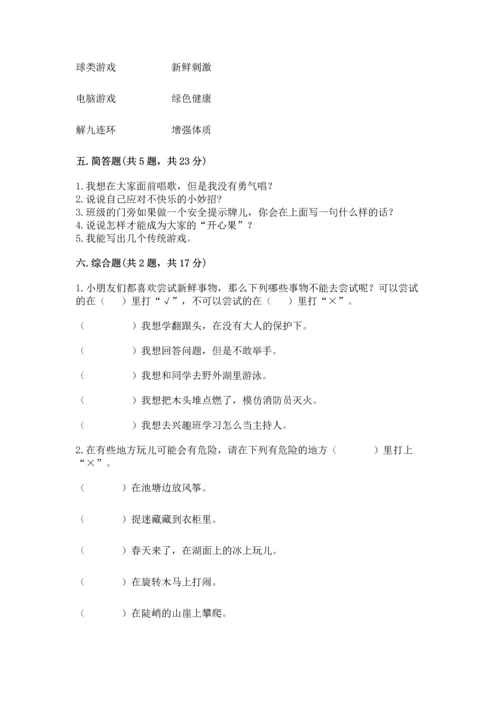 球类游戏　　　　新鲜刺激

电脑游戏　　　　绿色健康

解九连环　　　　增强体质

五. 简答题(共 5 题，共 23 分)

1. 我想在大家面前唱歌，但是我没有勇气唱?
2. 说说自己应对不快乐的小妙招?
3. 班级的门旁如果做一个安全提示牌儿，你会在上面写一句什么样的话?
4. 说说怎样才能成为大家的“开心果”?
5. 我能写出几个传统游戏。

六. 综合题(共 2 题，共 17 分)

1. 小朋友们都喜欢尝试新鲜事物，那么下列哪些事物不能去尝试呢？可以尝试的在（　）里打“√”，不可以尝试的在（　）里打“×”。

（　　　）我想学翻跟头，在没有大人的保护下。

（　　　）我想回答问题，但是不敢举手。

（　　　）我想和同学去野外湖里游泳。

（　　　）我想把木头堆点燃了，模仿消防员灭火。

（　　　）我想去兴趣班学习怎么当主持人。

2. 在有些地方玩儿可能会有危险，请在下列有危险的地方（　　）里打上“×”。

（　　）在池塘边放风筝。

（　　）捉迷藏藏到衣柜里。

（　　）春天来了，在湖面上的冰上玩儿。

（　　）在旋转木马上打闹。

（　　）在陡峭的山崖上攀爬。